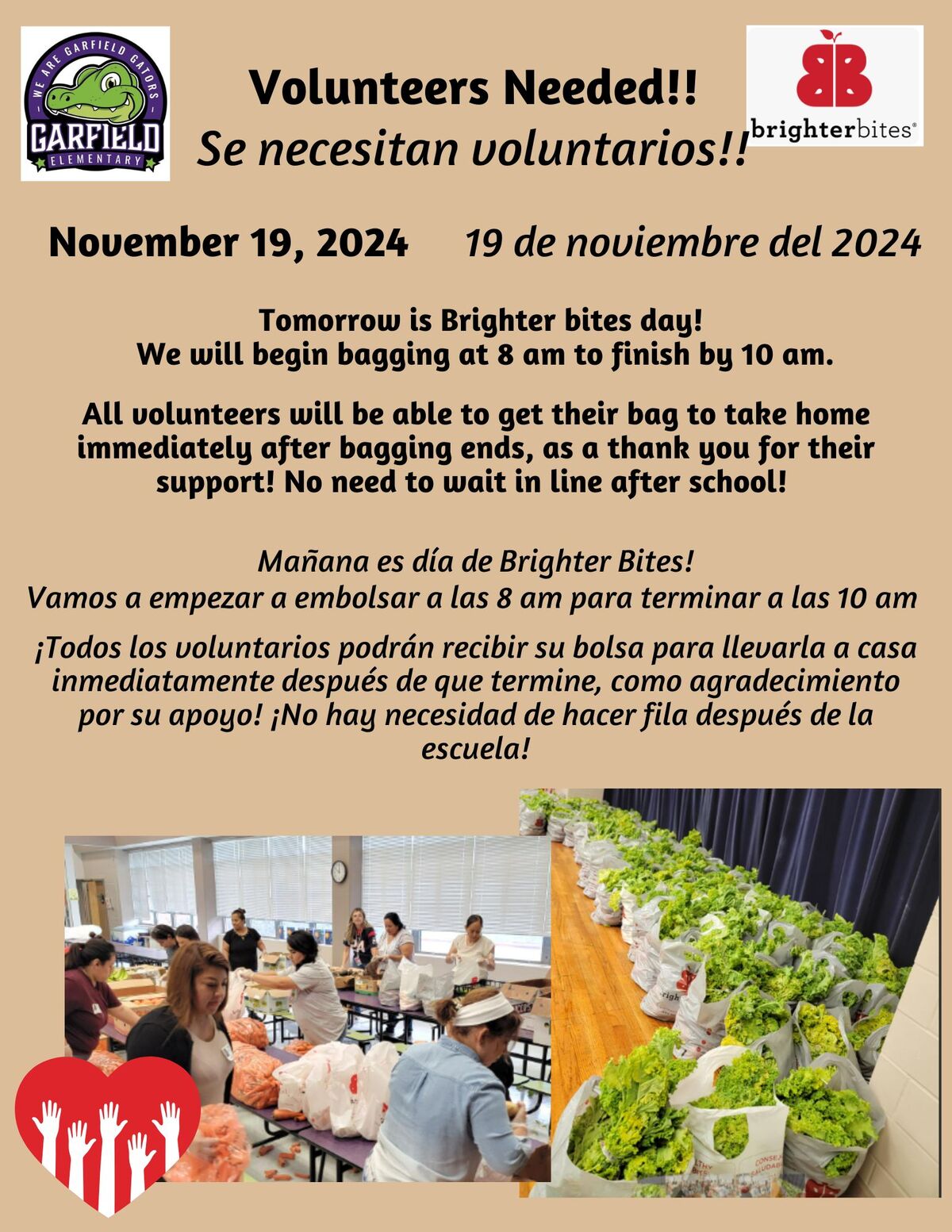 WE ARE GARFIELD GATORS
GARFIELD
ELEMENTARY

Volunteers Needed!!
Se necesitan voluntarios!!

brighterbites®

November 19, 2024 19 de noviembre del 2024

Tomorrow is Brighter bites day!
We will begin bagging at 8 am to finish by 10 am.

All volunteers will be able to get their bag to take home immediately after bagging ends, as a thank you for their support! No need to wait in line after school!

Mañana es día de Brighter Bites!
Vamos a empezar a embolsar a las 8 am para terminar a las 10 am

¡Todos los voluntarios podrán recibir su bolsa para llevarla a casa inmediatamente después de que termine, como agradecimiento por su apoyo! ¡No hay necesidad de hacer fila después de la escuela!